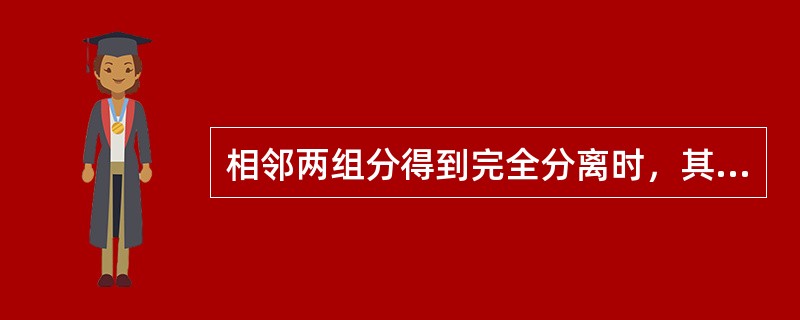 相邻两组分得到完全分离时，其...